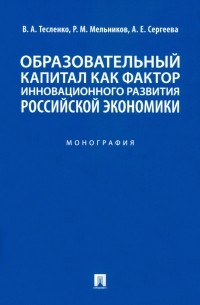 В. А. Тесленко, Р. М. Мельников, А. Е. Сергеева

ОБРАЗОВАТЕЛЬНЫЙ КАПИТАЛ КАК ФАКТОР ИННОВАЦИОННОГО РАЗВИТИЯ РОССИЙСКОЙ ЭКОНОМИКИ

МОНОГРАФИЯ